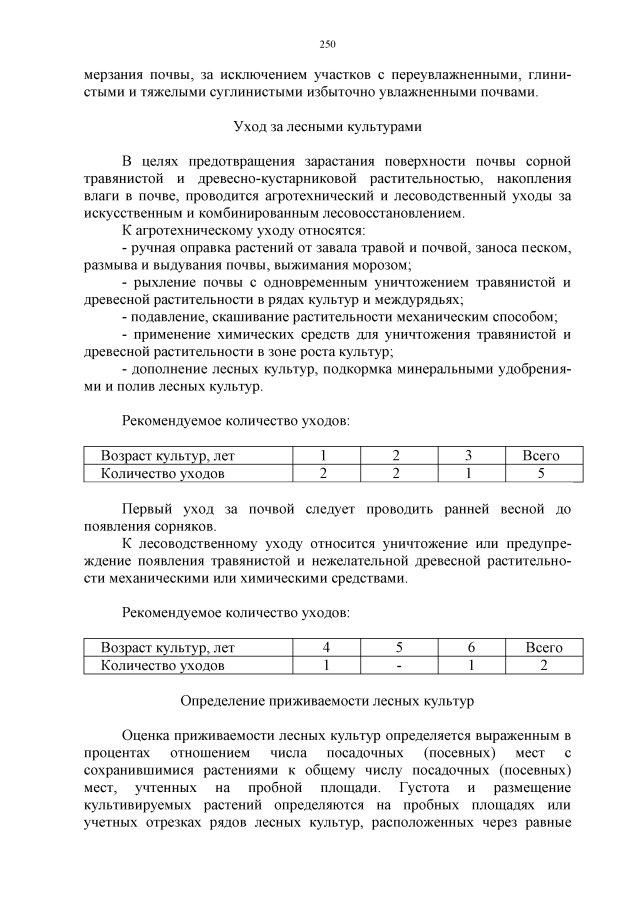 250

мерзания почвы, за исключением участков с переувлажненными, глинистыми и тяжелыми суглинистыми избыточно увлажненными почвами.

Уход за лесными культурами

В целях предотвращения зарастания поверхности почвы сорной травянистой и древесно-кустарниковой растительностью, накопления влаги в почве, проводится агротехнический и лесоводственный уходы за искусственным и комбинированным лесовосстановлением.

К агротехническому уходу относятся:

- ручная оправка растений от завала травой и почвой, заноса песком, размыва и выдувания почвы, выжимания морозом;

- рыхление почвы с одновременным уничтожением травянистой и древесной растительности в рядах культур и междурядьях;

- подавление, скашивание растительности механическим способом;

- применение химических средств для уничтожения травянистой и древесной растительности в зоне роста культур;

- дополнение лесных культур, подкормка минеральными удобрениями и полив лесных культур.

Рекомендуемое количество уходов:

| Возраст культур, лет | 1 | 2 | 3 | Всего |
|---|---|---|---|---|
| Количество уходов | 2 | 2 | 1 | 5 |

Первый уход за почвой следует проводить ранней весной до появления сорняков.

К лесоводственному уходу относится уничтожение или предупреждение появления травянистой и нежелательной древесной растительности механическими или химическими средствами.

Рекомендуемое количество уходов:

| Возраст культур, лет | 4 | 5 | 6 | Всего |
|---|---|---|---|---|
| Количество уходов | 1 | - | 1 | 2 |

Определение приживаемости лесных культур

Оценка приживаемости лесных культур определяется выраженным в процентах отношением числа посадочных (посевных) мест с сохранившимися растениями к общему числу посадочных (посевных) мест, учтенных на пробной площади. Густота и размещение культивируемых растений определяются на пробных площадях или учетных отрезках рядов лесных культур, расположенных через равные